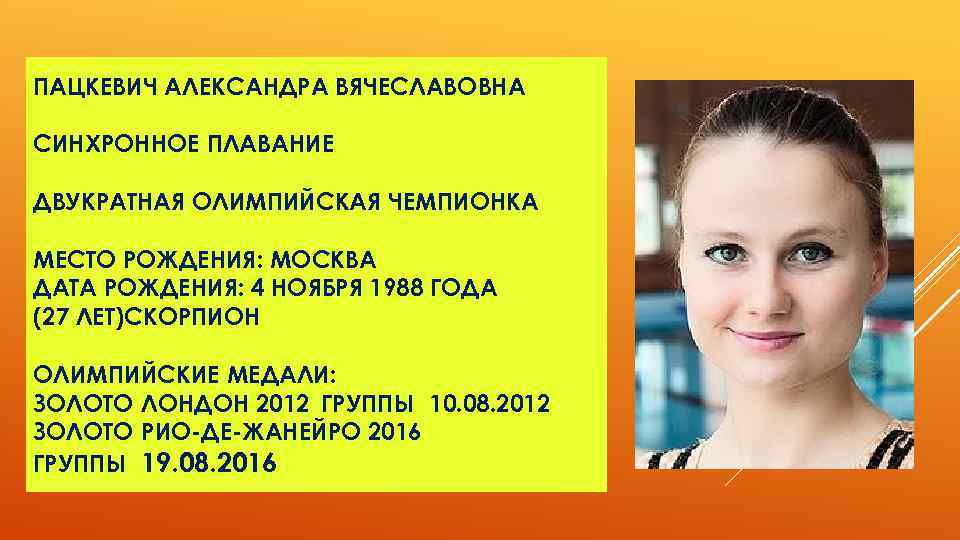 ПАЦКЕВИЧ АЛЕКСАНДРА ВЯЧЕСЛАВОВНА

СИНХРОННОЕ ПЛАВАНИЕ

ДВУКРАТНАЯ ОЛИМПИЙСКАЯ ЧЕМПИОНКА

МЕСТО РОЖДЕНИЯ: МОСКВА
ДАТА РОЖДЕНИЯ: 4 НОЯБРЯ 1988 ГОДА
(27 ЛЕТ)СКОРПИОН

ОЛИМПИЙСКИЕ МЕДАЛИ:
ЗОЛОТО ЛОНДОН 2012 ГРУППЫ 10.08.2012
ЗОЛОТО РИО-ДЕ-ЖАНЕЙРО 2016
ГРУППЫ 19.08.2016